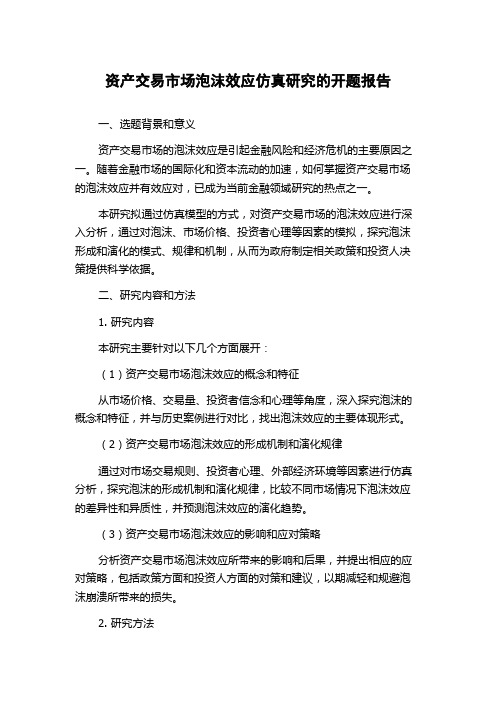 资产交易市场泡沫效应仿真研究的开题报告

一、选题背景和意义

资产交易市场的泡沫效应是引起金融风险和经济危机的主要原因之一。随着金融市场的国际化和资本流动的加速，如何掌握资产交易市场的泡沫效应并有效应对，已成为当前金融领域研究的热点之一。

本研究拟通过仿真模型的方式，对资产交易市场的泡沫效应进行深入分析，通过对泡沫、市场价格、投资者心理等因素的模拟，探究泡沫形成和演化的模式、规律和机制，从而为政府制定相关政策和投资人决策提供科学依据。

二、研究内容和方法

1. 研究内容

本研究主要针对以下几个方面展开：

（1）资产交易市场泡沫效应的概念和特征

从市场价格、交易量、投资者信念和心理等角度，深入探究泡沫的概念和特征，并与历史案例进行对比，找出泡沫效应的主要体现形式。

（2）资产交易市场泡沫效应的形成机制和演化规律

通过对市场交易规则、投资者心理、外部经济环境等因素进行仿真分析，探究泡沫的形成机制和演化规律，比较不同市场情况下泡沫效应的差异性和异质性，并预测泡沫效应的演化趋势。

（3）资产交易市场泡沫效应的影响和应对策略

分析资产交易市场泡沫效应所带来的影响和后果，并提出相应的应对策略，包括政策方面和投资人方面的对策和建议，以期减轻和规避泡沫崩溃所带来的损失。

2. 研究方法